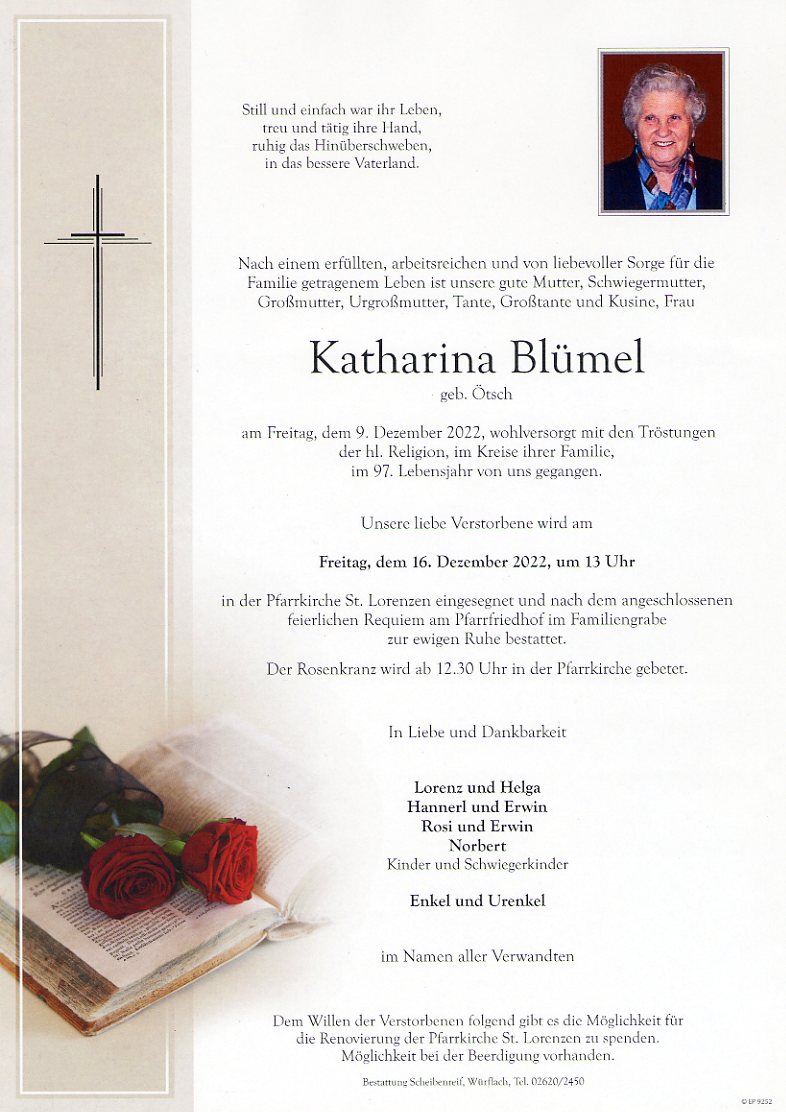 Still und einfach war ihr Leben,
treu und tätig ihre Hand,
ruhig das Hinüberschweben,
in das bessere Vaterland.

Nach einem erfüllten, arbeitsreichen und von liebevoller Sorge für die Familie getragenem Leben ist unsere gute Mutter, Schwiegermutter, Großmutter, Urgroßmutter, Tante, Großtante und Kusine, Frau

Katharina Blümel
geb. Ötsch

am Freitag, dem 9. Dezember 2022, wohlversorgt mit den Tröstungen der hl. Religion, im Kreise ihrer Familie, im 97. Lebensjahr von uns gegangen.

Unsere liebe Verstorbene wird am

Freitag, dem 16. Dezember 2022, um 13 Uhr

in der Pfarrkirche St. Lorenzen eingesegnet und nach dem angeschlossenen feierlichen Requiem am Pfarrfriedhof im Familiengrabe zur ewigen Ruhe bestattet.

Der Rosenkranz wird ab 12.30 Uhr in der Pfarrkirche gebetet.

In Liebe und Dankbarkeit

Lorenz und Helga
Hannerl und Erwin
Rosi und Erwin
Norbert
Kinder und Schwiegerkinder

Enkel und Urenkel

im Namen aller Verwandten

Dem Willen der Verstorbenen folgend gibt es die Möglichkeit für die Renovierung der Pfarrkirche St. Lorenzen zu spenden. Möglichkeit bei der Beerdigung vorhanden.

Bestattung Scheibenreif, Würflach, Tel. 02620/2450

© EP 9252